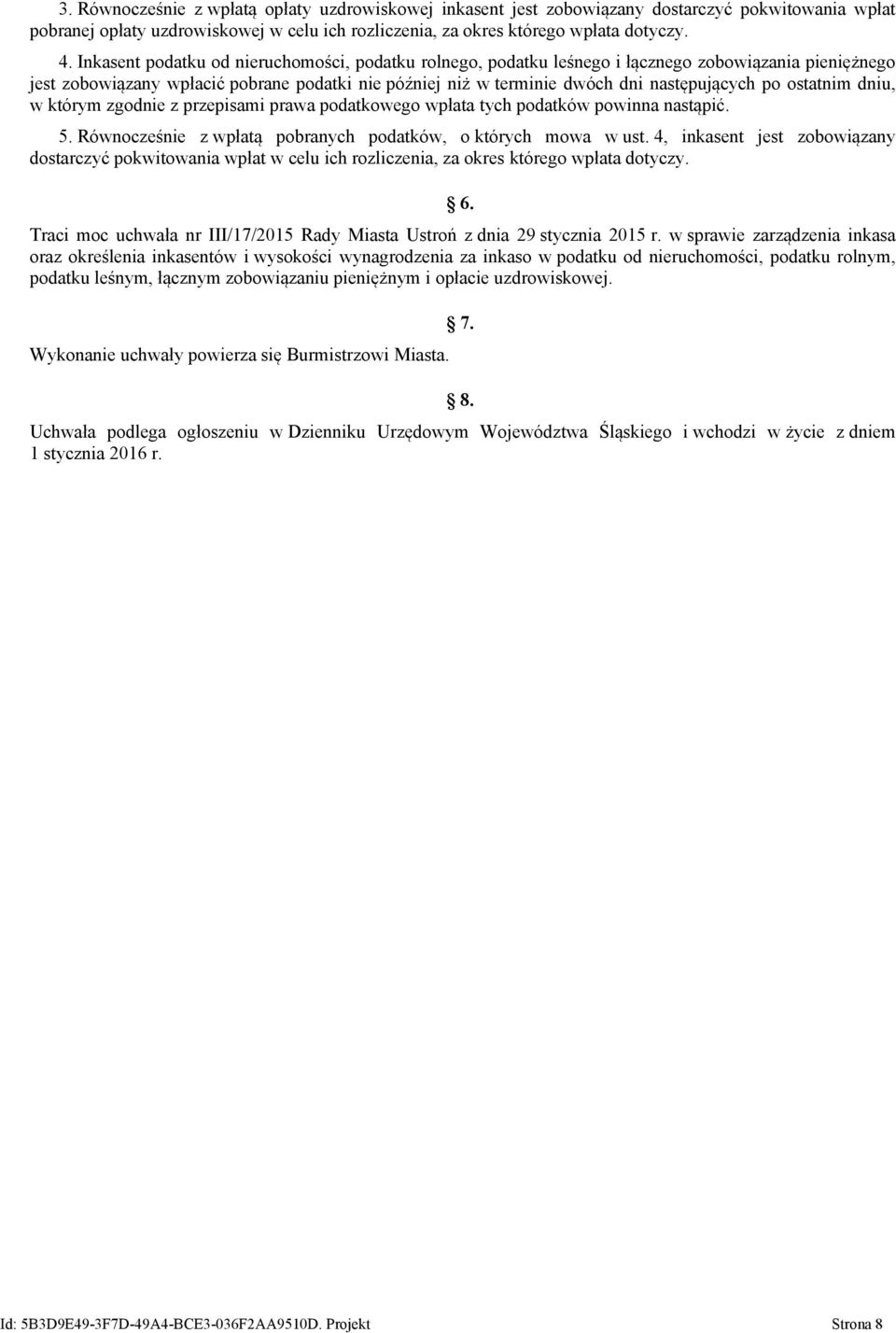 3. Równocześnie z wpłatą opłaty uzdrowiskowej inkasent jest zobowiązany dostarczyć pokwitowania wpłat pobranej opłaty uzdrowiskowej w celu ich rozliczenia, za okres którego wpłata dotyczy.

4. Inkasent podatku od nieruchomości, podatku rolnego, podatku leśnego i łącznego zobowiązania pieniężnego jest zobowiązany wpłacić pobrane podatki nie później niż w terminie dwóch dni następujących po ostatnim dniu, w którym zgodnie z przepisami prawa podatkowego wpłata tych podatków powinna nastąpić.

5. Równocześnie z wpłatą pobranych podatków, o których mowa w ust. 4, inkasent jest zobowiązany dostarczyć pokwitowania wpłat w celu ich rozliczenia, za okres którego wpłata dotyczy.

6.

Traci moc uchwała nr III/17/2015 Rady Miasta Ustroń z dnia 29 stycznia 2015 r. w sprawie zarządzenia inkasa oraz określenia inkasentów i wysokości wynagrodzenia za inkaso w podatku od nieruchomości, podatku rolnym, podatku leśnym, łącznym zobowiązaniu pieniężnym i opłacie uzdrowiskowej.

7.

Wykonanie uchwały powierza się Burmistrzowi Miasta.

8.

Uchwała podlega ogłoszeniu w Dzienniku Urzędowym Województwa Śląskiego i wchodzi w życie z dniem 1 stycznia 2016 r.

Id: 5B3D9E49-3F7D-49A4-BCE3-036F2AA9510D. Projekt Strona 8